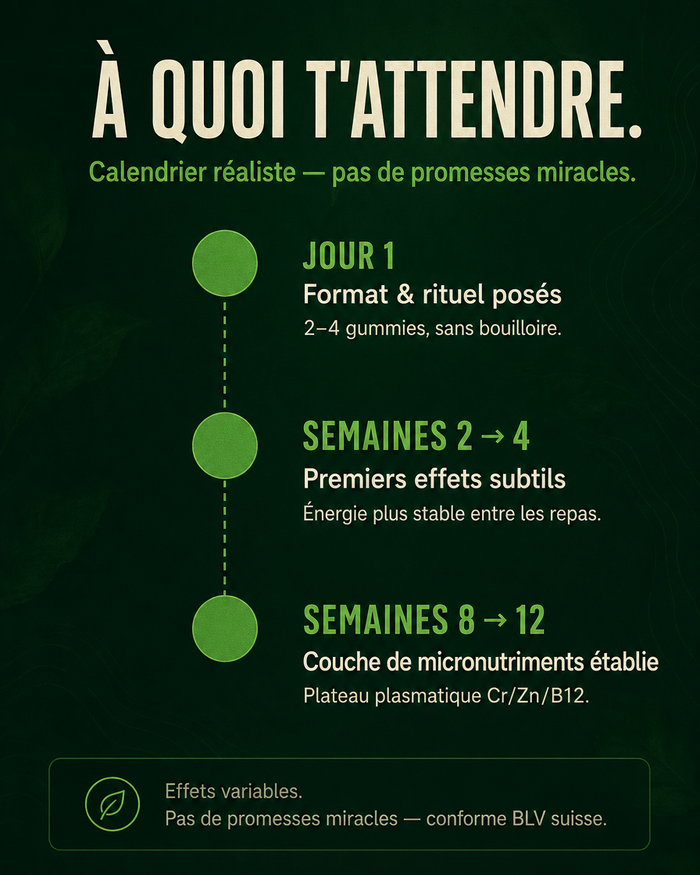 À QUOI T'ATTENDRE.

Calendrier réaliste — pas de promesses miracles.

JOUR 1
Format & rituel posés
2–4 gummies, sans bouilloire.

SEMAINES 2 → 4
Premiers effets subtils
Énergie plus stable entre les repas.

SEMAINES 8 → 12
Couche de micronutriments établie
Plateau plasmatique Cr/Zn/B12.

Effets variables.
Pas de promesses miracles — conforme BLV suisse.